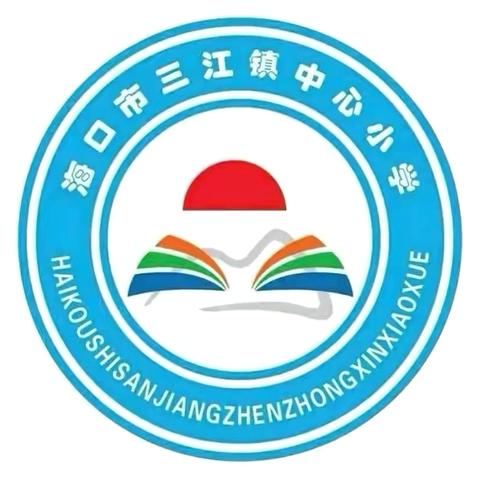 海口市三江镇中心小学

HAIKOUSHISANJIANGZHENZHONGXINXIAOXUE